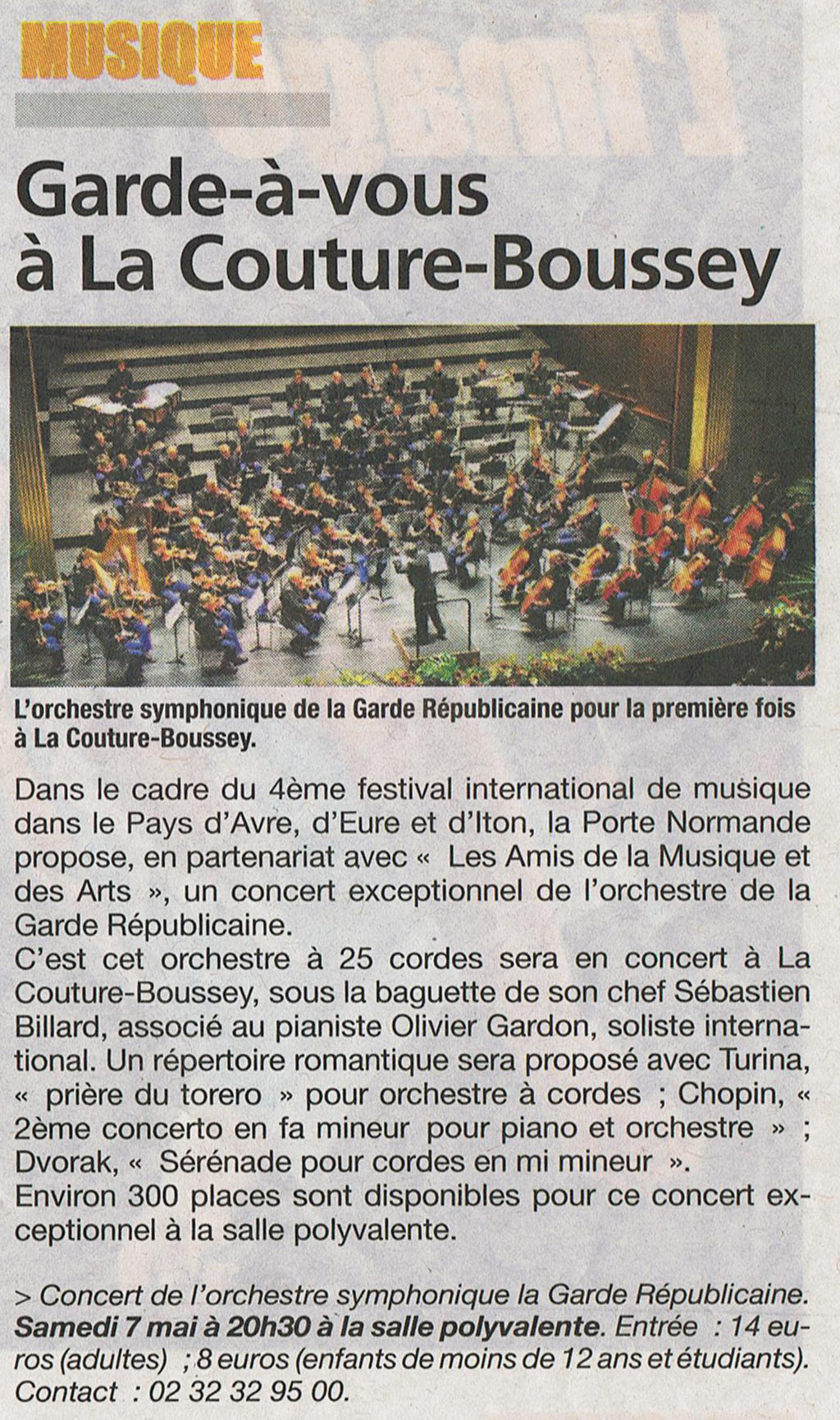 MUSIQUE

Garde-à-vous à La Couture-Boussey

L'orchestre symphonique de la Garde Républicaine pour la première fois à La Couture-Boussey.

Dans le cadre du 4ème festival international de musique dans le Pays d'Avre, d'Eure et d'Iton, la Porte Normande propose, en partenariat avec « Les Amis de la Musique et des Arts », un concert exceptionnel de l'orchestre de la Garde Républicaine.
C'est cet orchestre à 25 cordes sera en concert à La Couture-Boussey, sous la baguette de son chef Sébastien Billard, associé au pianiste Olivier Gardon, soliste international. Un répertoire romantique sera proposé avec Turina, « prière du torero » pour orchestre à cordes ; Chopin, « 2ème concerto en fa mineur pour piano et orchestre » ; Dvorak, « Sérénade pour cordes en mi mineur ».
Environ 300 places sont disponibles pour ce concert exceptionnel à la salle polyvalente.

> Concert de l'orchestre symphonique la Garde Républicaine. Samedi 7 mai à 20h30 à la salle polyvalente. Entrée : 14 euros (adultes) ; 8 euros (enfants de moins de 12 ans et étudiants). Contact : 02 32 32 95 00.